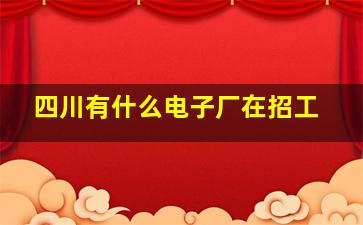 四川有什么电子厂在招工